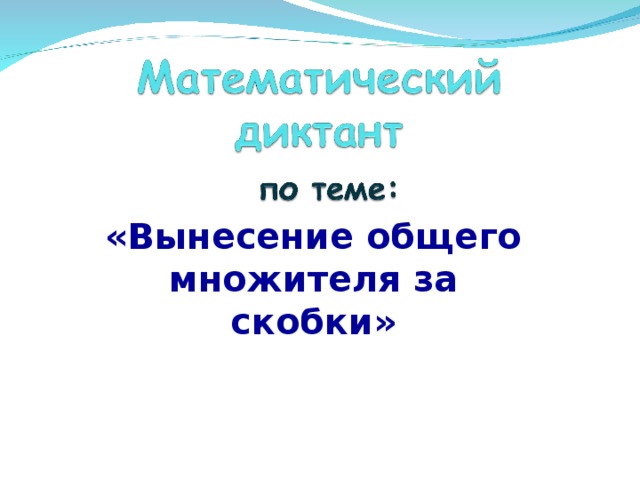 Математический диктант

по теме:

«Вынесение общего множителя за скобки»